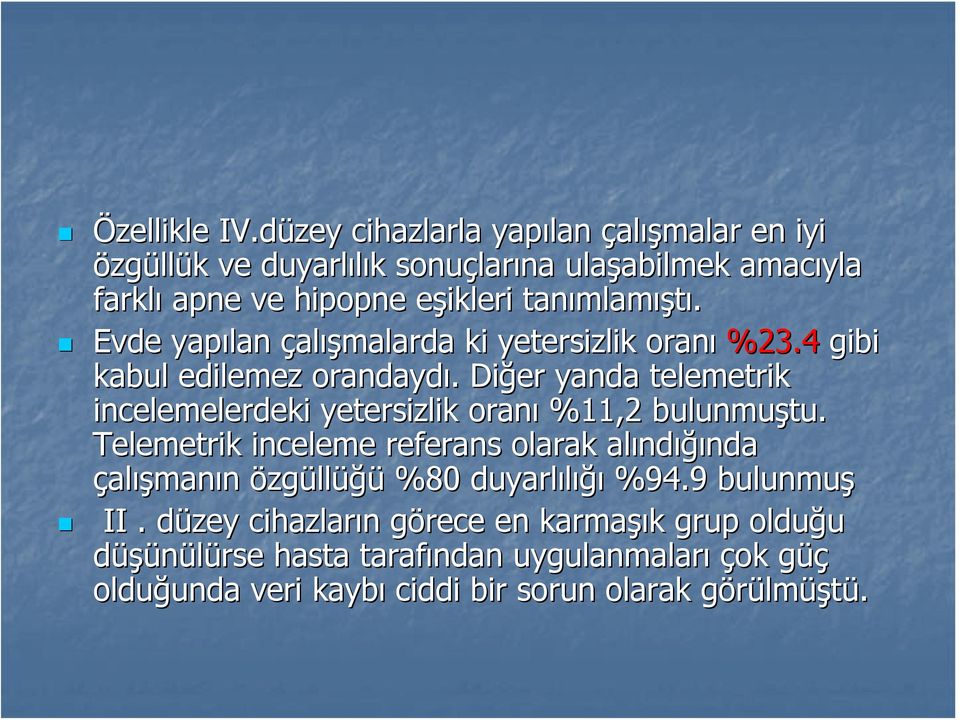 Özellikle IV.düzey cihazlarla yapılan çalışmalar en iyi özgüllük ve duyarlılık sonuçlarına ulaşabilmek amacıyla farklı apne ve hipopne eşikleri tanımlamıştı.

Evde yapılan çalışmalarda ki yetersizlik oranı %23.4 gibi kabul edilemez orandaydı. Diğer yanda telemetrik incelemelerdeki yetersizlik oranı %11,2 bulunmuştu. Telemetrik inceleme referans olarak alındığında çalışmanın özgüllüğü %80 duyarlılığı %94.9 bulunmuş

II . düzey cihazların görece en karmaşık grup olduğu düşünülürse hasta tarafından uygulanmaları çok güç olduğunda veri kaybı ciddi bir sorun olarak görülmüştü.